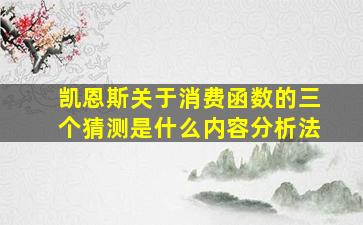 凯恩斯关于消费函数的三个猜测是什么内容分析法